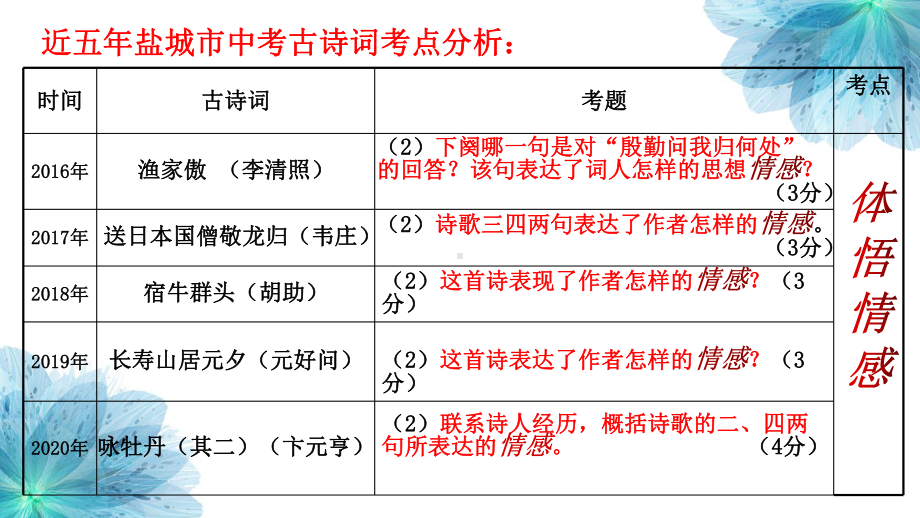 近五年盐城市中考古诗词考点分析：

| 时间 | 古诗词 | 考题 | 考点 |
|---|---|---|---|
| 2016年 | 渔家傲 （李清照） | （2）下阕哪一句是对“殷勤问我归何处”的回答？该句表达了词人怎样的思想情感？（3分） | 体悟情感 |
| 2017年 | 送日本国僧敬龙归（韦庄） | （2）诗歌三四两句表达了作者怎样的情感。（3分） | |
| 2018年 | 宿牛群头（胡助） | （2）这首诗表现了作者怎样的情感？（3分） | |
| 2019年 | 长寿山居元夕（元好问） | （2）这首诗表达了作者怎样的情感？（3分） | |
| 2020年 | 咏牡丹（其二）（卞元亨） | （2）联系诗人经历，概括诗歌的二、四两句所表达的情感。（4分） | |